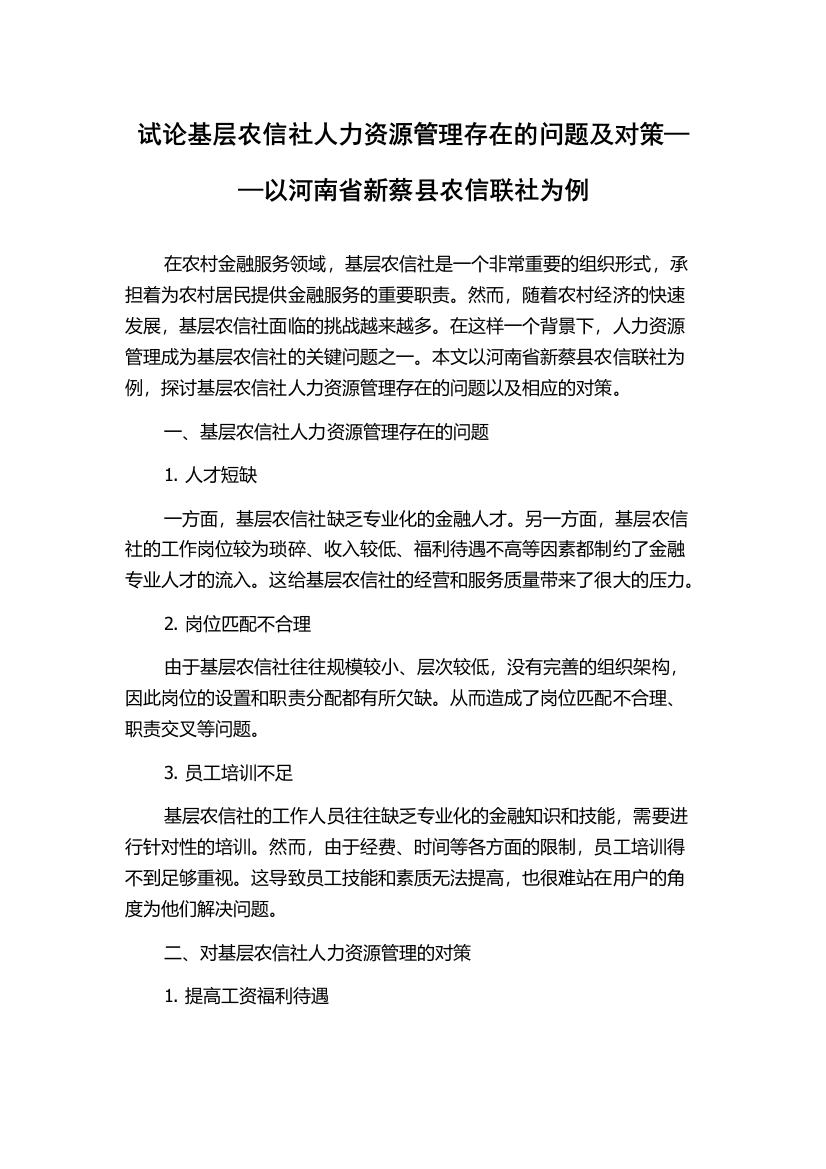 试论基层农信社人力资源管理存在的问题及对策——以河南省新蔡县农信联社为例

在农村金融服务领域，基层农信社是一个非常重要的组织形式，承担着为农村居民提供金融服务的重要职责。然而，随着农村经济的快速发展，基层农信社面临的挑战越来越多。在这样一个背景下，人力资源管理成为基层农信社的关键问题之一。本文以河南省新蔡县农信联社为例，探讨基层农信社人力资源管理存在的问题以及相应的对策。

一、基层农信社人力资源管理存在的问题

1. 人才短缺

一方面，基层农信社缺乏专业化的金融人才。另一方面，基层农信社的工作岗位较为琐碎、收入较低、福利待遇不高等因素都制约了金融专业人才的流入。这给基层农信社的经营和服务质量带来了很大的压力。

2. 岗位匹配不合理

由于基层农信社往往规模较小、层次较低，没有完善的组织架构，因此岗位的设置和职责分配都有所欠缺。从而造成了岗位匹配不合理、职责交叉等问题。

3. 员工培训不足

基层农信社的工作人员往往缺乏专业化的金融知识和技能，需要进行针对性的培训。然而，由于经费、时间等各方面的限制，员工培训得不到足够重视。这导致员工技能和素质无法提高，也很难站在用户的角度为他们解决问题。

二、对基层农信社人力资源管理的对策

1. 提高工资福利待遇